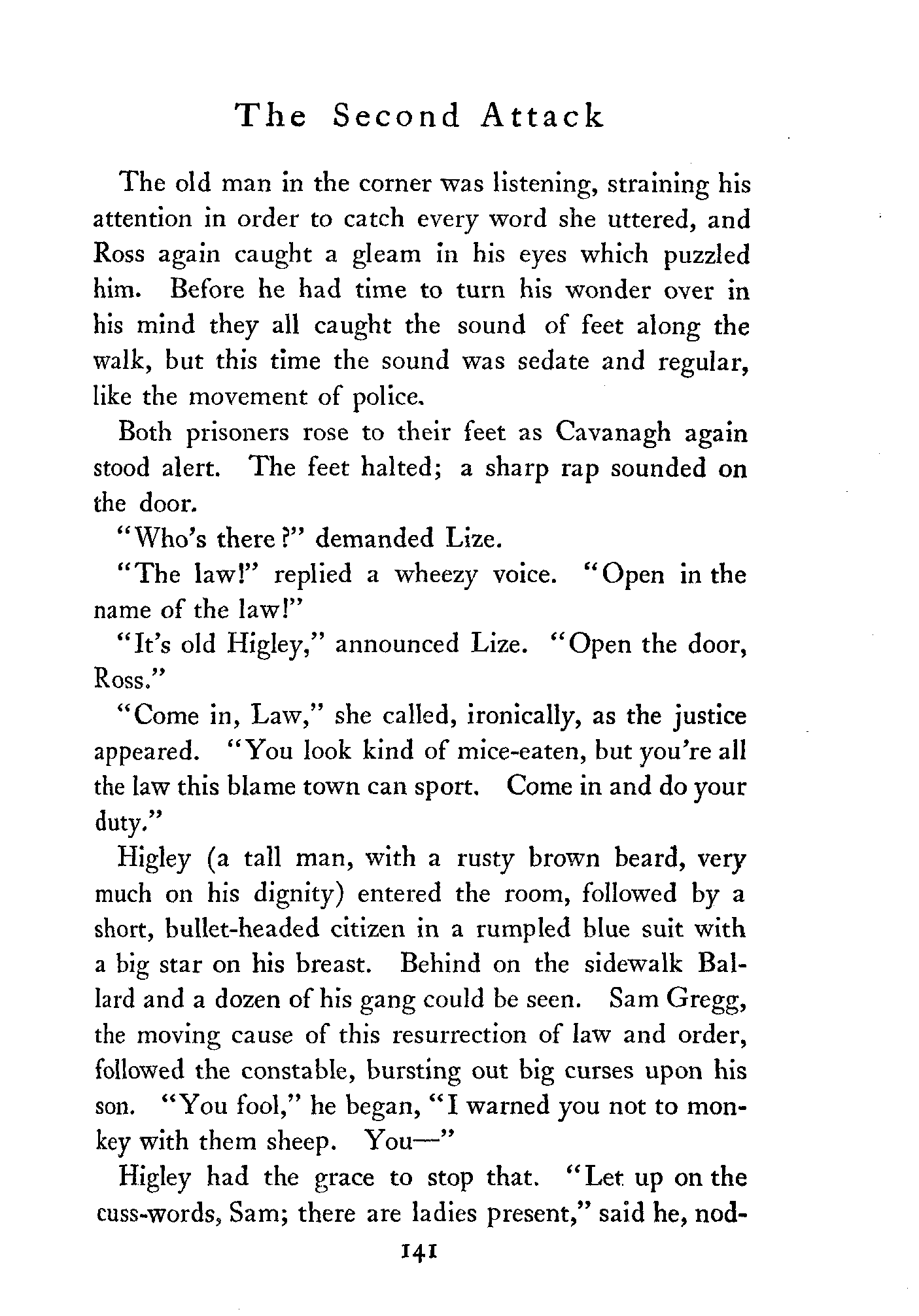 The Second Attack

The old man in the corner was listening, straining his attention in order to catch every word she uttered, and Ross again caught a gleam in his eyes which puzzled him. Before he had time to turn his wonder over in his mind they all caught the sound of feet along the walk, but this time the sound was sedate and regular, like the movement of police.

Both prisoners rose to their feet as Cavanagh again stood alert. The feet halted; a sharp rap sounded on the door.

"Who's there?" demanded Lize.

"The law!" replied a wheezy voice. "Open in the name of the law!"

"It's old Higley," announced Lize. "Open the door, Ross."

"Come in, Law," she called, ironically, as the justice appeared. "You look kind of mice-eaten, but you're all the law this blame town can sport. Come in and do your duty."

Higley (a tall man, with a rusty brown beard, very much on his dignity) entered the room, followed by a short, bullet-headed citizen in a rumpled blue suit with a big star on his breast. Behind on the sidewalk Ballard and a dozen of his gang could be seen. Sam Gregg, the moving cause of this resurrection of law and order, followed the constable, bursting out big curses upon his son. "You fool," he began, "I warned you not to monkey with them sheep. You—"

Higley had the grace to stop that. "Let up on the cuss-words, Sam; there are ladies present," said he, nod-

141